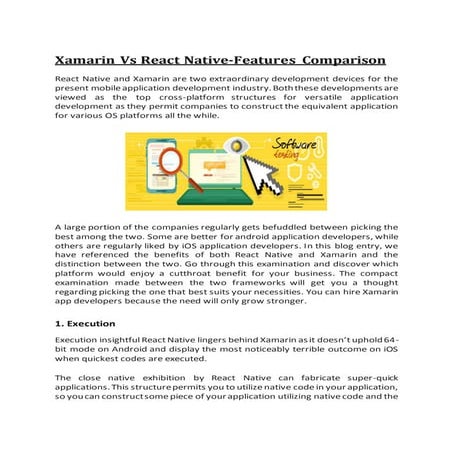 Xamarin Vs React Native-Features Comparison

React Native and Xamarin are two extraordinary development devices for the present mobile application development industry. Both these developments are viewed as the top cross-platform structures for versatile application development as they permit companies to construct the equivalent application for various OS platforms all the while.

Software testing

A large portion of the companies regularly gets befuddled between picking the best among the two. Some are better for android application developers, while others are regularly liked by iOS application developers. In this blog entry, we have referenced the benefits of both React Native and Xamarin and the distinction between the two. Go through this examination and discover which platform would enjoy a cutthroat benefit for your business. The compact examination made between the two frameworks will get you a thought regarding picking the one that best suits your necessities. You can hire Xamarin app developers because the need will only grow stronger.

1. Execution

Execution insightful React Native lingers behind Xamarin as it doesn't uphold 64-bit mode on Android and display the most noticeably terrible outcome on iOS when quickest codes are executed.

The close native exhibition by React Native can fabricate super-quick applications. This structure permits you to utilize native code in your application, so you can construct some piece of your application utilizing native code and the